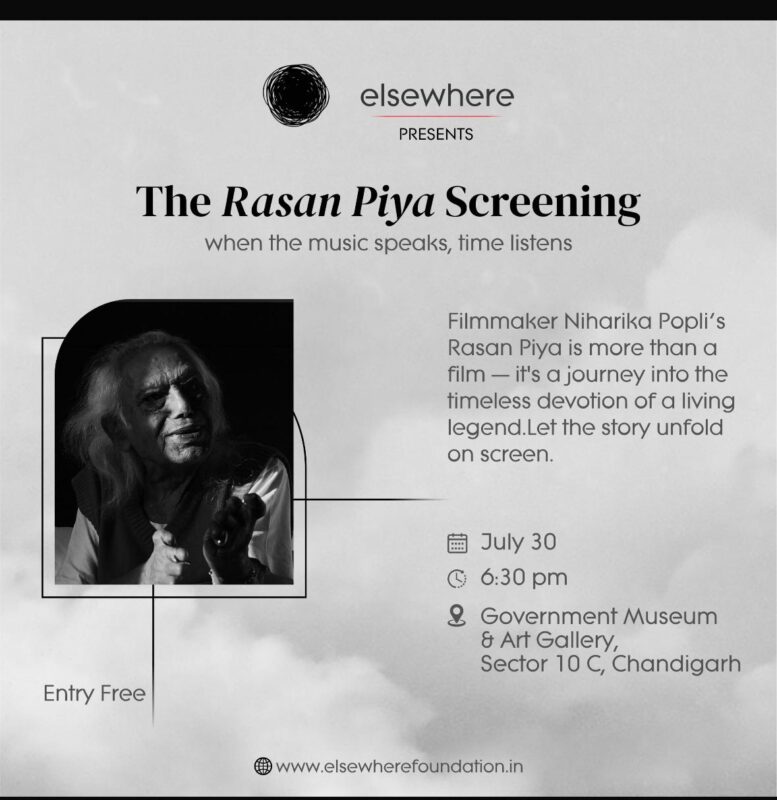 elsewhere
PRESENTS

The Rasan Piya Screening
when the music speaks, time listens

Filmmaker Niharika Popli's Rasan Piya is more than a film — it's a journey into the timeless devotion of a living legend.Let the story unfold on screen.

July 30
6:30 pm
Government Museum
& Art Gallery,
Sector 10 C, Chandigarh

Entry Free

www.elsewherefoundation.in